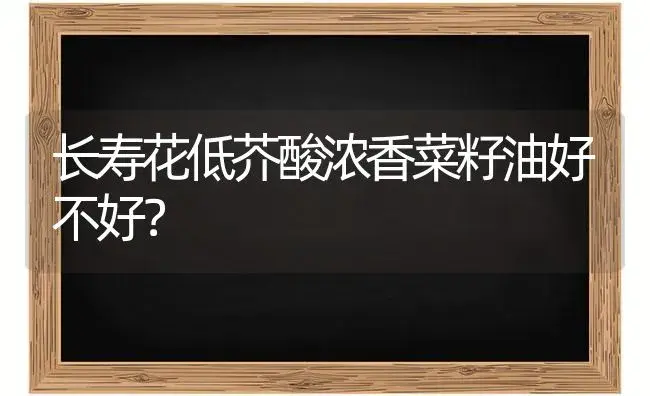 长寿花低芥酸浓香菜籽油好不好?